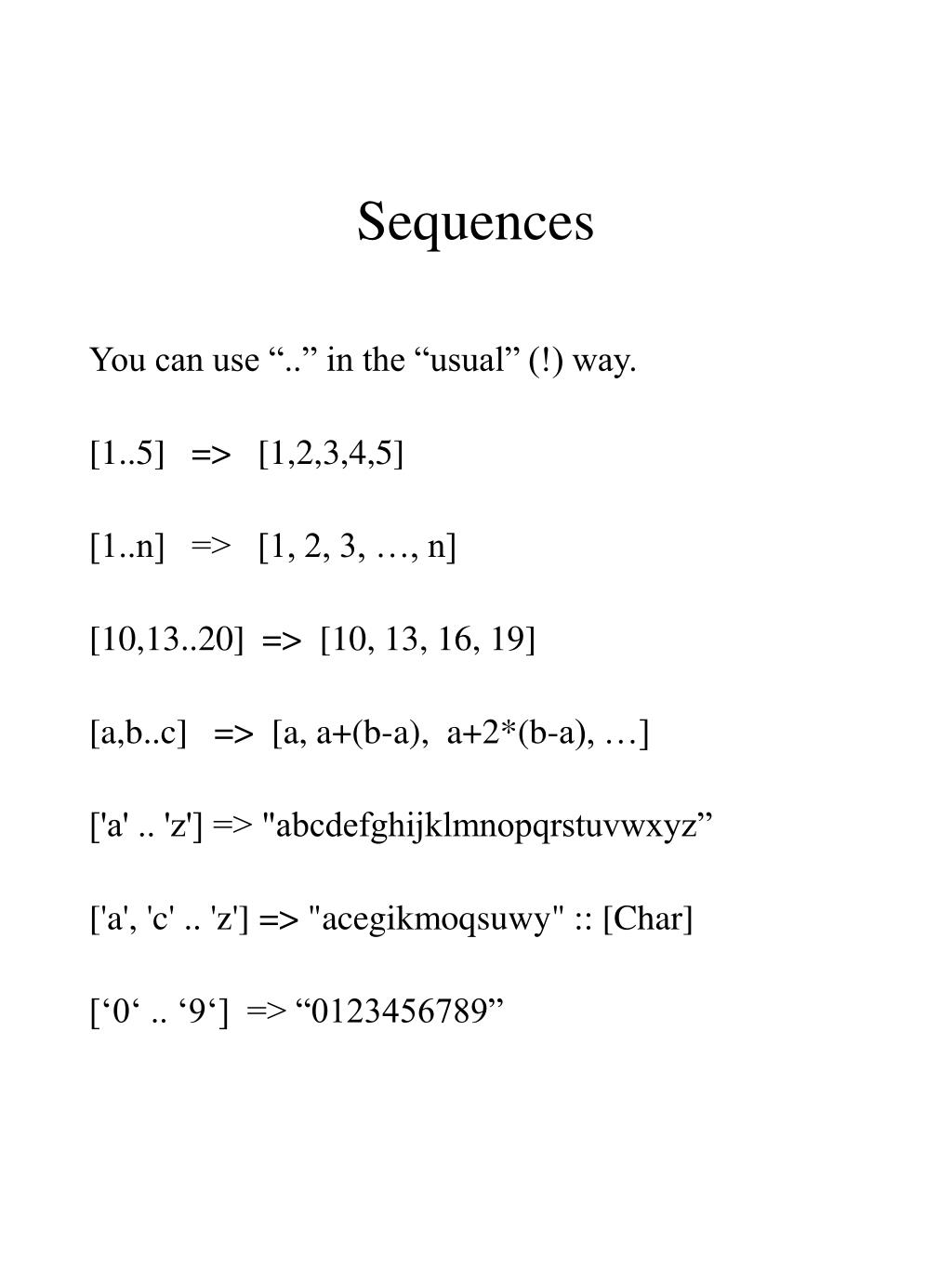 Sequences

You can use “..” in the “usual” (!) way.

[1..5] => [1,2,3,4,5]

[1..n] => [1, 2, 3, …, n]

[10,13..20] => [10, 13, 16, 19]

[a,b..c] => [a, a+(b-a), a+2*(b-a), …]

['a' .. 'z'] => "abcdefghijklmnopqrstuvwxyz”

['a', 'c' .. 'z'] => "acegikmoqsuwy" :: [Char]

[‘0‘ .. ‘9‘] => “0123456789”